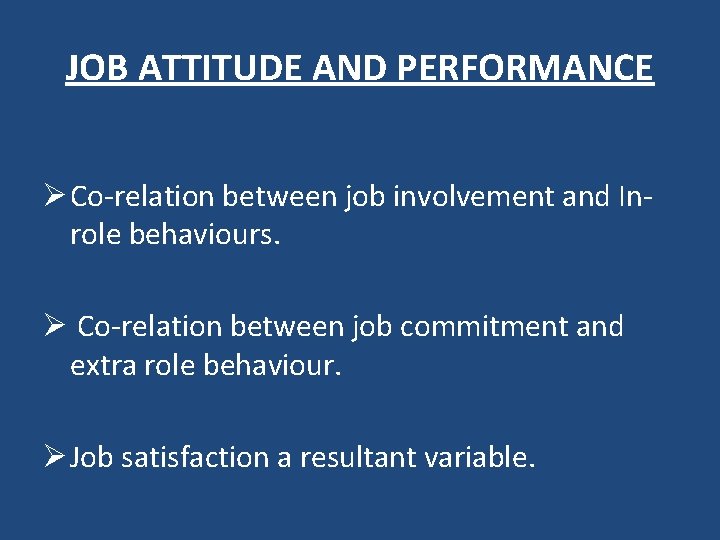 JOB ATTITUDE AND PERFORMANCE

➢ Co-relation between job involvement and In-role behaviours.

➢ Co-relation between job commitment and extra role behaviour.

➢ Job satisfaction a resultant variable.